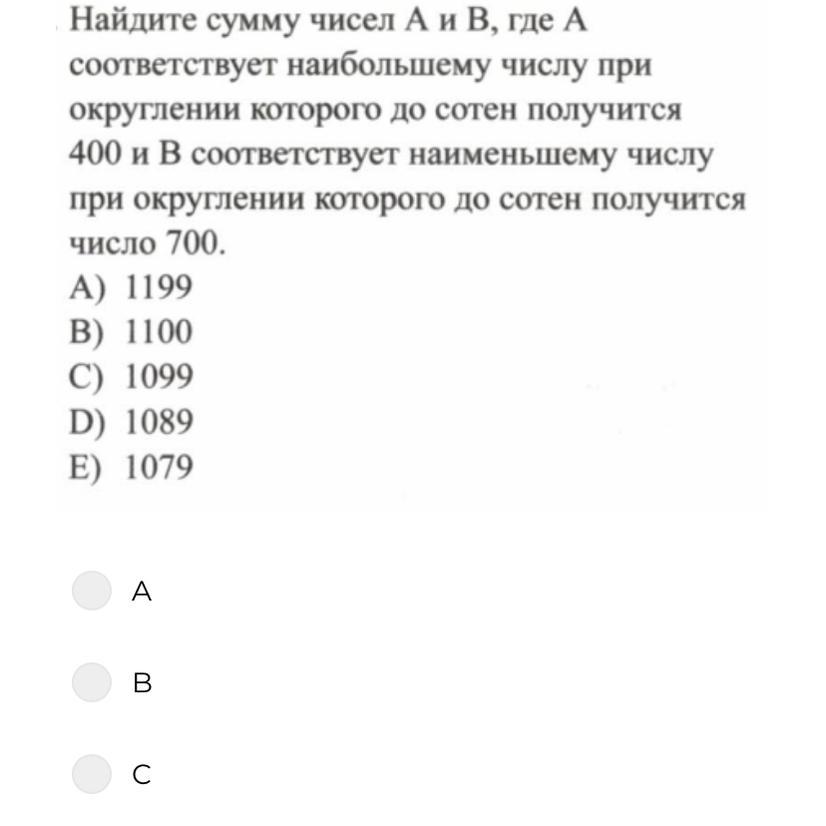 Найдите сумму чисел А и В, где А соответствует наибольшему числу при округлении которого до сотен получится 400 и В соответствует наименьшему числу при округлении которого до сотен получится число 700.
A) 1199
B) 1100
C) 1099
D) 1089
E) 1079

A

B

C